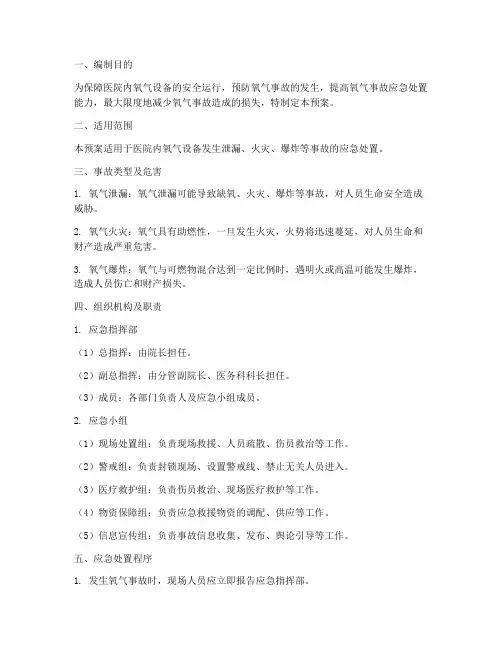 一、编制目的

为保障医院内氧气设备的安全运行，预防氧气事故的发生，提高氧气事故应急处置能力，最大限度地减少氧气事故造成的损失，特制定本预案。

二、适用范围

本预案适用于医院内氧气设备发生泄漏、火灾、爆炸等事故的应急处置。

三、事故类型及危害

1. 氧气泄漏：氧气泄漏可能导致缺氧、火灾、爆炸等事故，对人员生命安全造成威胁。

2. 氧气火灾：氧气具有助燃性，一旦发生火灾，火势将迅速蔓延，对人员生命和财产造成严重危害。

3. 氧气爆炸：氧气与可燃物混合达到一定比例时，遇明火或高温可能发生爆炸，造成人员伤亡和财产损失。

四、组织机构及职责

1. 应急指挥部

（1）总指挥：由院长担任。

（2）副总指挥：由分管副院长、医务科科长担任。

（3）成员：各部门负责人及应急小组成员。

2. 应急小组

（1）现场处置组：负责现场救援、人员疏散、伤员救治等工作。

（2）警戒组：负责封锁现场、设置警戒线、禁止无关人员进入。

（3）医疗救护组：负责伤员救治、现场医疗救护等工作。

（4）物资保障组：负责应急救援物资的调配、供应等工作。

（5）信息宣传组：负责事故信息收集、发布、舆论引导等工作。

五、应急处置程序

1. 发生氧气事故时，现场人员应立即报告应急指挥部。